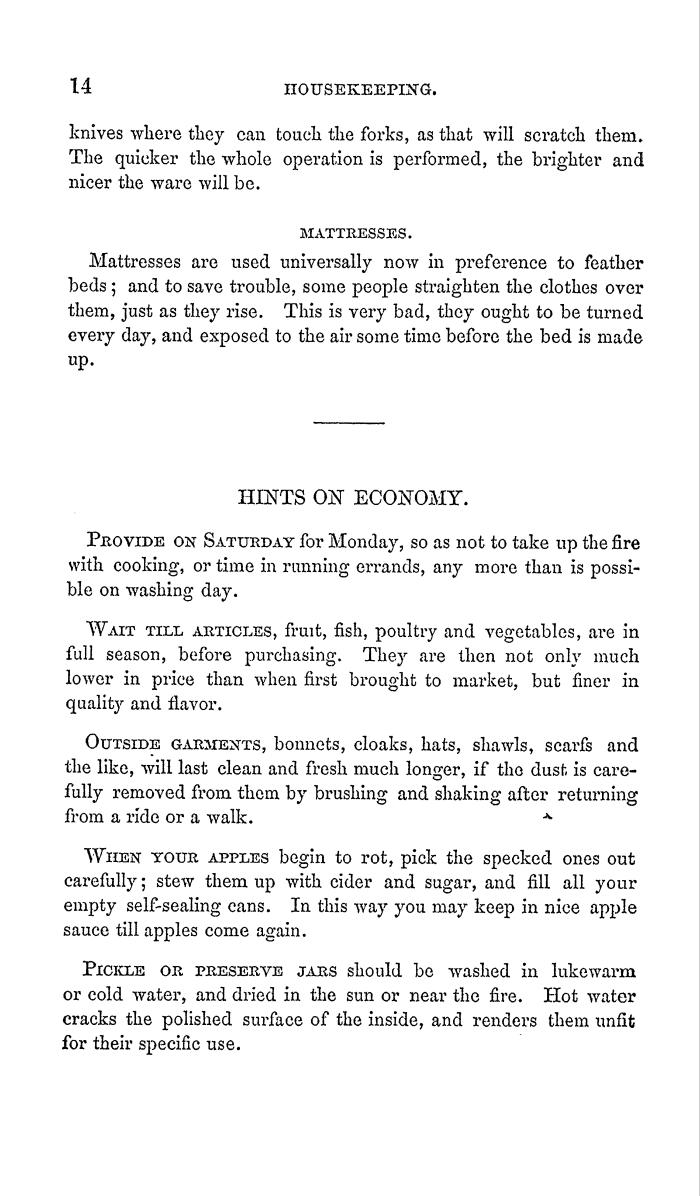 14 HOUSEKEEPING.

knives where they can touch the forks, as that will scratch them. The quicker the whole operation is performed, the brighter and nicer the ware will be.

MATTRESSES.

Mattresses are used universally now in preference to feather beds; and to save trouble, some people straighten the clothes over them, just as they rise. This is very bad, they ought to be turned every day, and exposed to the air some time before the bed is made up.

HINTS ON ECONOMY.

PROVIDE ON SATURDAY for Monday, so as not to take up the fire with cooking, or time in running errands, any more than is possible on washing day.

WAIT TILL ARTICLES, fruit, fish, poultry and vegetables, are in full season, before purchasing. They are then not only much lower in price than when first brought to market, but finer in quality and flavor.

OUTSIDE GARMENTS, bonnets, cloaks, hats, shawls, scarfs and the like, will last clean and fresh much longer, if the dust is carefully removed from them by brushing and shaking after returning from a ride or a walk.

WHEN YOUR APPLES begin to rot, pick the specked ones out carefully; stew them up with cider and sugar, and fill all your empty self-sealing cans. In this way you may keep in nice apple sauce till apples come again.

PICKLE OR PRESERVE JARS should be washed in lukewarm or cold water, and dried in the sun or near the fire. Hot water cracks the polished surface of the inside, and renders them unfit for their specific use.